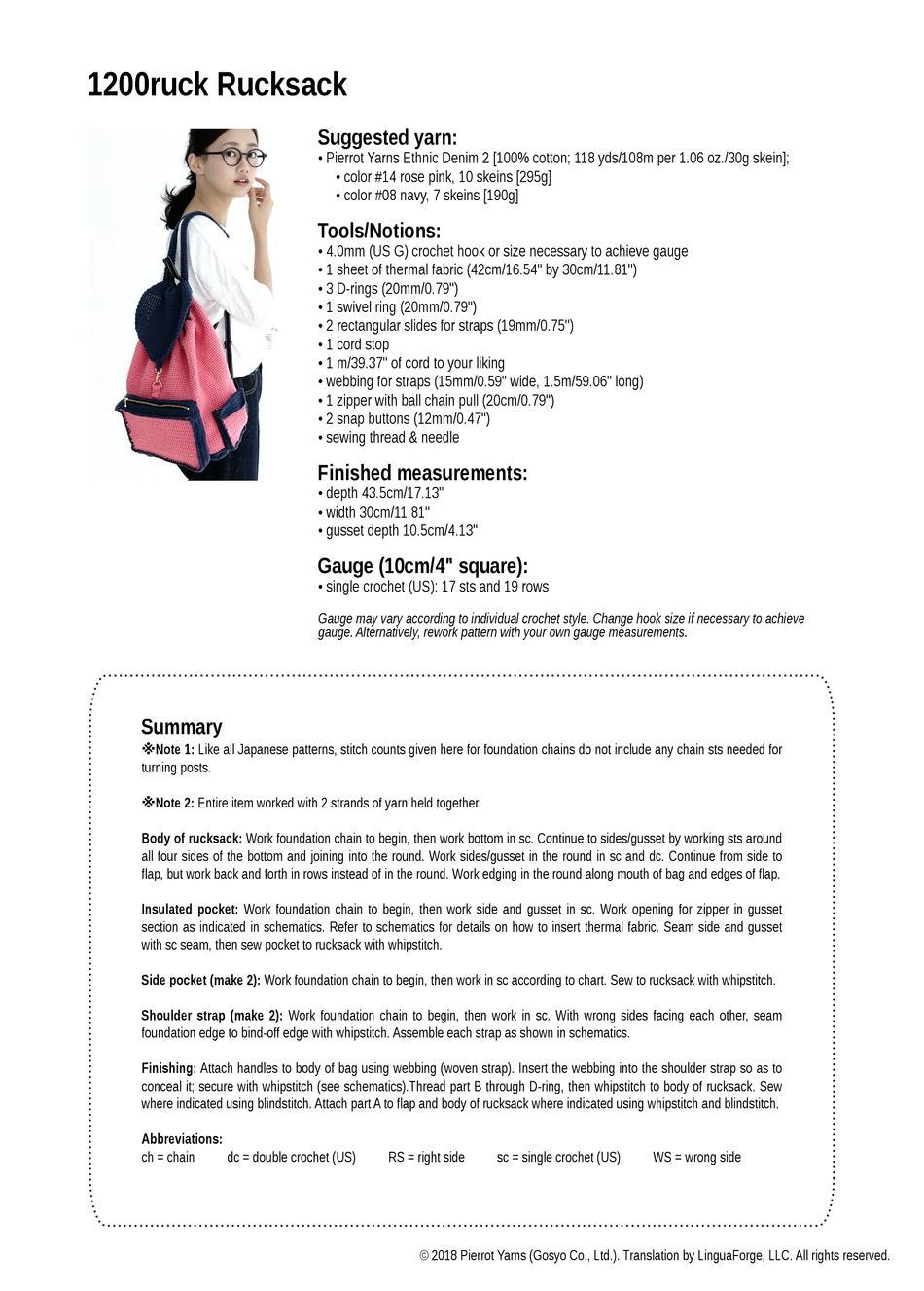 1200ruck Rucksack

Suggested yarn:
• Pierrot Yarns Ethnic Denim 2 [100% cotton; 118 yds/108m per 1.06 oz./30g skein];
• color #14 rose pink, 10 skeins [295g]
• color #08 navy, 7 skeins [190g]

Tools/Notions:
• 4.0mm (US G) crochet hook or size necessary to achieve gauge
• 1 sheet of thermal fabric (42cm/16.54" by 30cm/11.81")
• 3 D-rings (20mm/0.79")
• 1 swivel ring (20mm/0.79")
• 2 rectangular slides for straps (19mm/0.75")
• 1 cord stop
• 1 m/39.37" of cord to your liking
• webbing for straps (15mm/0.59" wide, 1.5m/59.06" long)
• 1 zipper with ball chain pull (20cm/0.79")
• 2 snap buttons (12mm/0.47")
• sewing thread & needle

Finished measurements:
• depth 43.5cm/17.13"
• width 30cm/11.81"
• gusset depth 10.5cm/4.13"

Gauge (10cm/4" square):
• single crochet (US): 17 sts and 19 rows

Gauge may vary according to individual crochet style. Change hook size if necessary to achieve gauge. Alternatively, rework pattern with your own gauge measurements.

Summary
※Note 1: Like all Japanese patterns, stitch counts given here for foundation chains do not include any chain sts needed for turning posts.

※Note 2: Entire item worked with 2 strands of yarn held together.

Body of rucksack: Work foundation chain to begin, then work bottom in sc. Continue to sides/gusset by working sts around all four sides of the bottom and joining into the round. Work sides/gusset in the round in sc and dc. Continue from side to flap, but work back and forth in rows instead of in the round. Work edging in the round along mouth of bag and edges of flap.

Insulated pocket: Work foundation chain to begin, then work side and gusset in sc. Work opening for zipper in gusset section as indicated in schematics. Refer to schematics for details on how to insert thermal fabric. Seam side and gusset with sc seam, then sew pocket to rucksack with whipstitch.

Side pocket (make 2): Work foundation chain to begin, then work in sc according to chart. Sew to rucksack with whipstitch.

Shoulder strap (make 2): Work foundation chain to begin, then work in sc. With wrong sides facing each other, seam foundation edge to bind-off edge with whipstitch. Assemble each strap as shown in schematics.

Finishing: Attach handles to body of bag using webbing (woven strap). Insert the webbing into the shoulder strap so as to conceal it; secure with whipstitch (see schematics).Thread part B through D-ring, then whipstitch to body of rucksack. Sew where indicated using blindstitch. Attach part A to flap and body of rucksack where indicated using whipstitch and blindstitch.

Abbreviations:
ch = chain dc = double crochet (US) RS = right side sc = single crochet (US) WS = wrong side

© 2018 Pierrot Yarns (Gosyo Co., Ltd.). Translation by LinguaForge, LLC. All rights reserved.